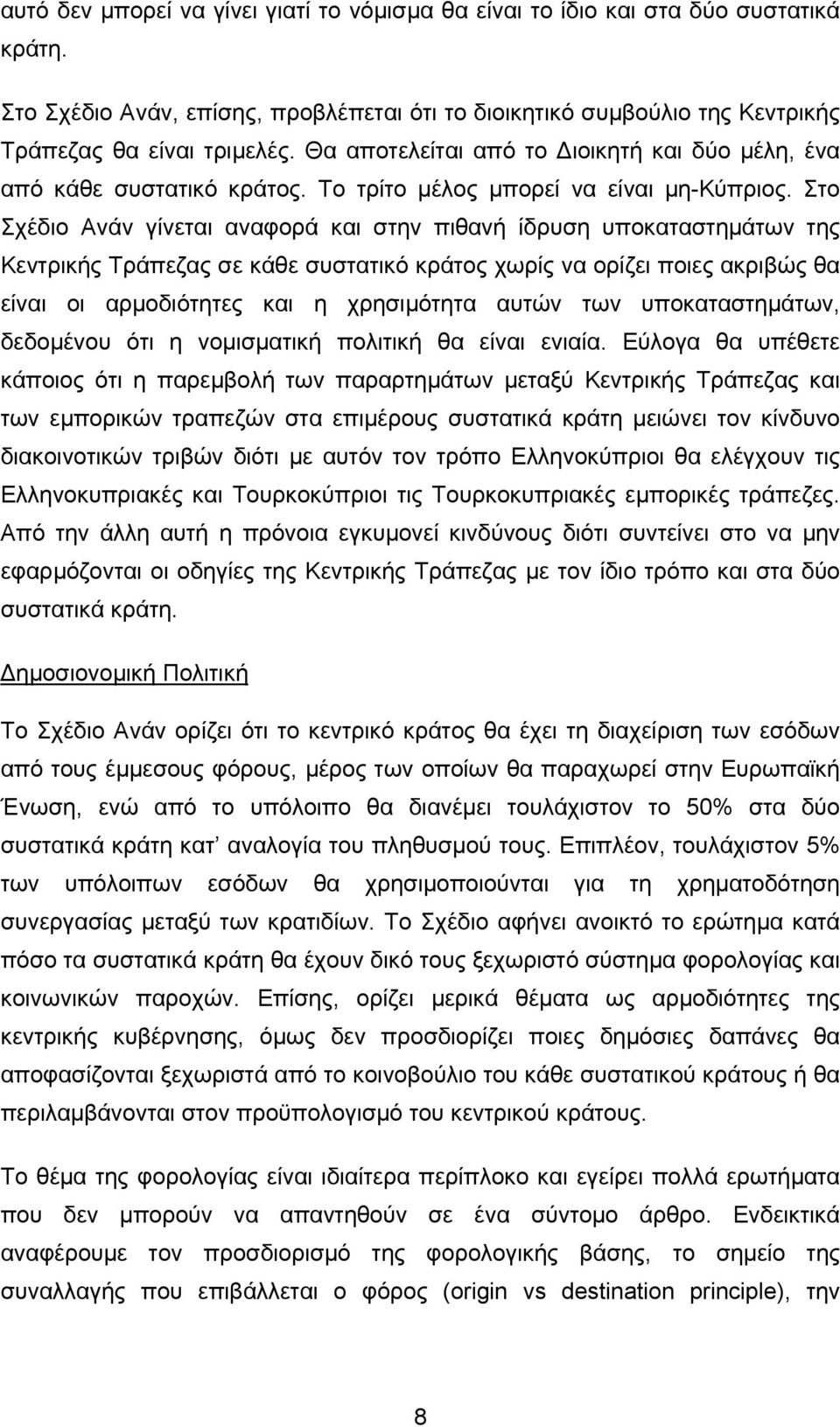 αυτό δεν μπορεί να γίνει γιατί το νόμισμα θα είναι το ίδιο και στα δύο συστατικά κράτη.

Στο Σχέδιο Ανάν, επίσης, προβλέπεται ότι το διοικητικό συμβούλιο της Κεντρικής Τράπεζας θα είναι τριμελές. Θα αποτελείται από το Διοικητή και δύο μέλη, ένα από κάθε συστατικό κράτος. Το τρίτο μέλος μπορεί να είναι μη-Κύπριος. Στο Σχέδιο Ανάν γίνεται αναφορά και στην πιθανή ίδρυση υποκαταστημάτων της Κεντρικής Τράπεζας σε κάθε συστατικό κράτος χωρίς να ορίζει ποιες ακριβώς θα είναι οι αρμοδιότητες και η χρησιμότητα αυτών των υποκαταστημάτων, δεδομένου ότι η νομισματική πολιτική θα είναι ενιαία. Εύλογα θα υπέθετε κάποιος ότι η παρεμβολή των παραρτημάτων μεταξύ Κεντρικής Τράπεζας και των εμπορικών τραπεζών στα επιμέρους συστατικά κράτη μειώνει τον κίνδυνο διακοινοτικών τριβών διότι με αυτόν τον τρόπο Ελληνοκύπριοι θα ελέγχουν τις Ελληνοκυπριακές και Τουρκοκύπριοι τις Τουρκοκυπριακές εμπορικές τράπεζες. Από την άλλη αυτή η πρόνοια εγκυμονεί κινδύνους διότι συντείνει στο να μην εφαρμόζονται οι οδηγίες της Κεντρικής Τράπεζας με τον ίδιο τρόπο και στα δύο συστατικά κράτη.

Δημοσιονομική Πολιτική

Το Σχέδιο Ανάν ορίζει ότι το κεντρικό κράτος θα έχει τη διαχείριση των εσόδων από τους έμμεσους φόρους, μέρος των οποίων θα παραχωρεί στην Ευρωπαϊκή Ένωση, ενώ από το υπόλοιπο θα διανέμει τουλάχιστον το 50% στα δύο συστατικά κράτη κατ’ αναλογία του πληθυσμού τους. Επιπλέον, τουλάχιστον 5% των υπόλοιπων εσόδων θα χρησιμοποιούνται για τη χρηματοδότηση συνεργασίας μεταξύ των κρατιδίων. Το Σχέδιο αφήνει ανοικτό το ερώτημα κατά πόσο τα συστατικά κράτη θα έχουν δικό τους ξεχωριστό σύστημα φορολογίας και κοινωνικών παροχών. Επίσης, ορίζει μερικά θέματα ως αρμοδιότητες της κεντρικής κυβέρνησης, όμως δεν προσδιορίζει ποιες δημόσιες δαπάνες θα αποφασίζονται ξεχωριστά από το κοινοβούλιο του κάθε συστατικού κράτους ή θα περιλαμβάνονται στον προϋπολογισμό του κεντρικού κράτους.

Το θέμα της φορολογίας είναι ιδιαίτερα περίπλοκο και εγείρει πολλά ερωτήματα που δεν μπορούν να απαντηθούν σε ένα σύντομο άρθρο. Ενδεικτικά αναφέρουμε τον προσδιορισμό της φορολογικής βάσης, το σημείο της συναλλαγής που επιβάλλεται ο φόρος (origin vs destination principle), την

8